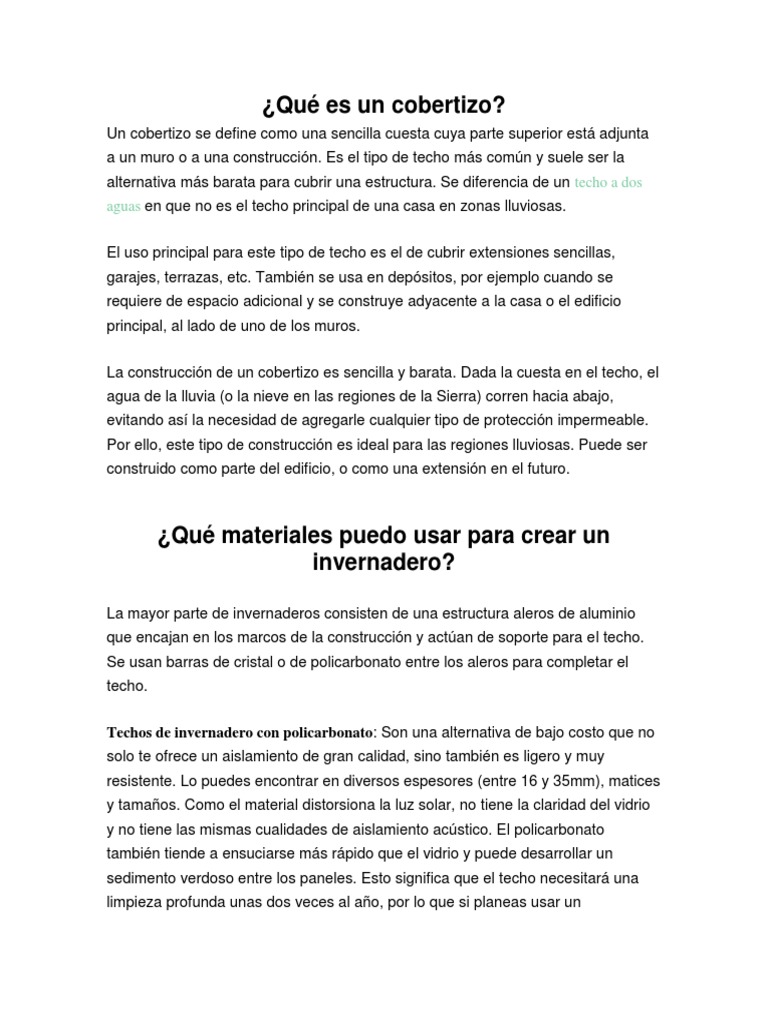 ¿Qué es un cobertizo?

Un cobertizo se define como una sencilla cuesta cuya parte superior está adjunta a un muro o a una construcción. Es el tipo de techo más común y suele ser la alternativa más barata para cubrir una estructura. Se diferencia de un techo a dos aguas en que no es el techo principal de una casa en zonas lluviosas.

El uso principal para este tipo de techo es el de cubrir extensiones sencillas, garajes, terrazas, etc. También se usa en depósitos, por ejemplo cuando se requiere de espacio adicional y se construye adyacente a la casa o el edificio principal, al lado de uno de los muros.

La construcción de un cobertizo es sencilla y barata. Dada la cuesta en el techo, el agua de la lluvia (o la nieve en las regiones de la Sierra) corren hacia abajo, evitando así la necesidad de agregarle cualquier tipo de protección impermeable. Por ello, este tipo de construcción es ideal para las regiones lluviosas. Puede ser construido como parte del edificio, o como una extensión en el futuro.

¿Qué materiales puedo usar para crear un invernadero?

La mayor parte de invernaderos consisten de una estructura aleros de aluminio que encajan en los marcos de la construcción y actúan de soporte para el techo. Se usan barras de cristal o de policarbonato entre los aleros para completar el techo.

Techos de invernadero con policarbonato: Son una alternativa de bajo costo que no solo te ofrece un aislamiento de gran calidad, sino también es ligero y muy resistente. Lo puedes encontrar en diversos espesores (entre 16 y 35mm), matices y tamaños. Como el material distorsiona la luz solar, no tiene la claridad del vidrio y no tiene las mismas cualidades de aislamiento acústico. El policarbonato también tiende a ensuciarse más rápido que el vidrio y puede desarrollar un sedimento verdoso entre los paneles. Esto significa que el techo necesitará una limpieza profunda unas dos veces al año, por lo que si planeas usar un